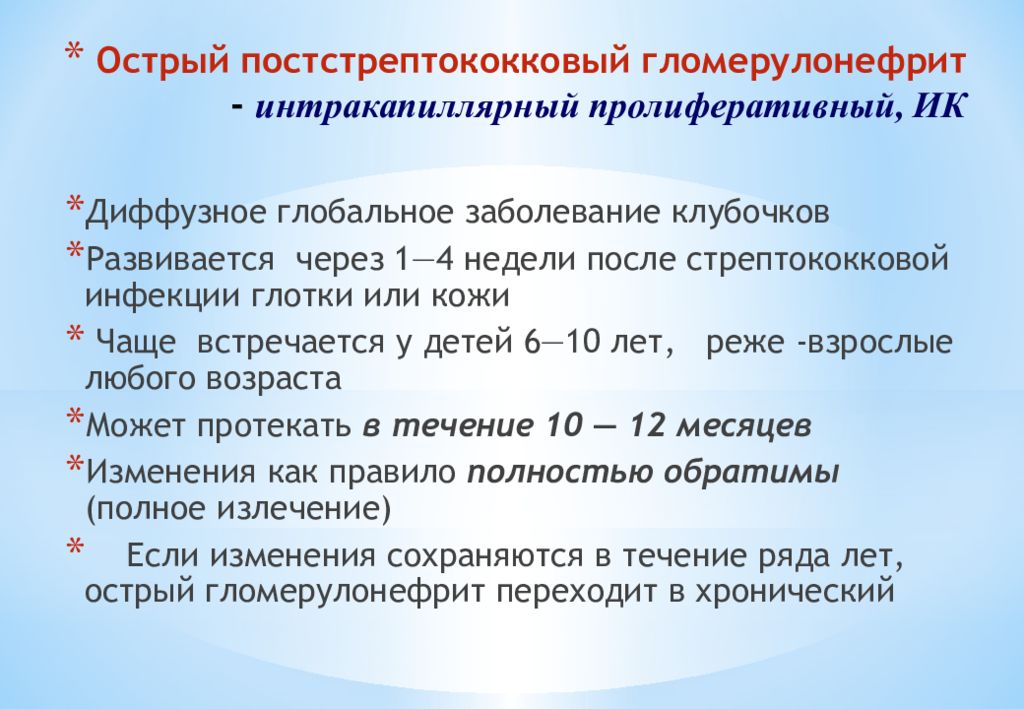 * Острый постстрептококковый гломерулонефрит - интракапиллярный пролиферативный, ИК

*Диффузное глобальное заболевание клубочков

*Развивается через 1—4 недели после стрептококковой инфекции глотки или кожи

* Чаще встречается у детей 6—10 лет, реже -взрослые любого возраста

*Может протекать в течение 10 — 12 месяцев

*Изменения как правило полностью обратимы (полное излечение)

* Если изменения сохраняются в течение ряда лет, острый гломерулонефрит переходит в хронический